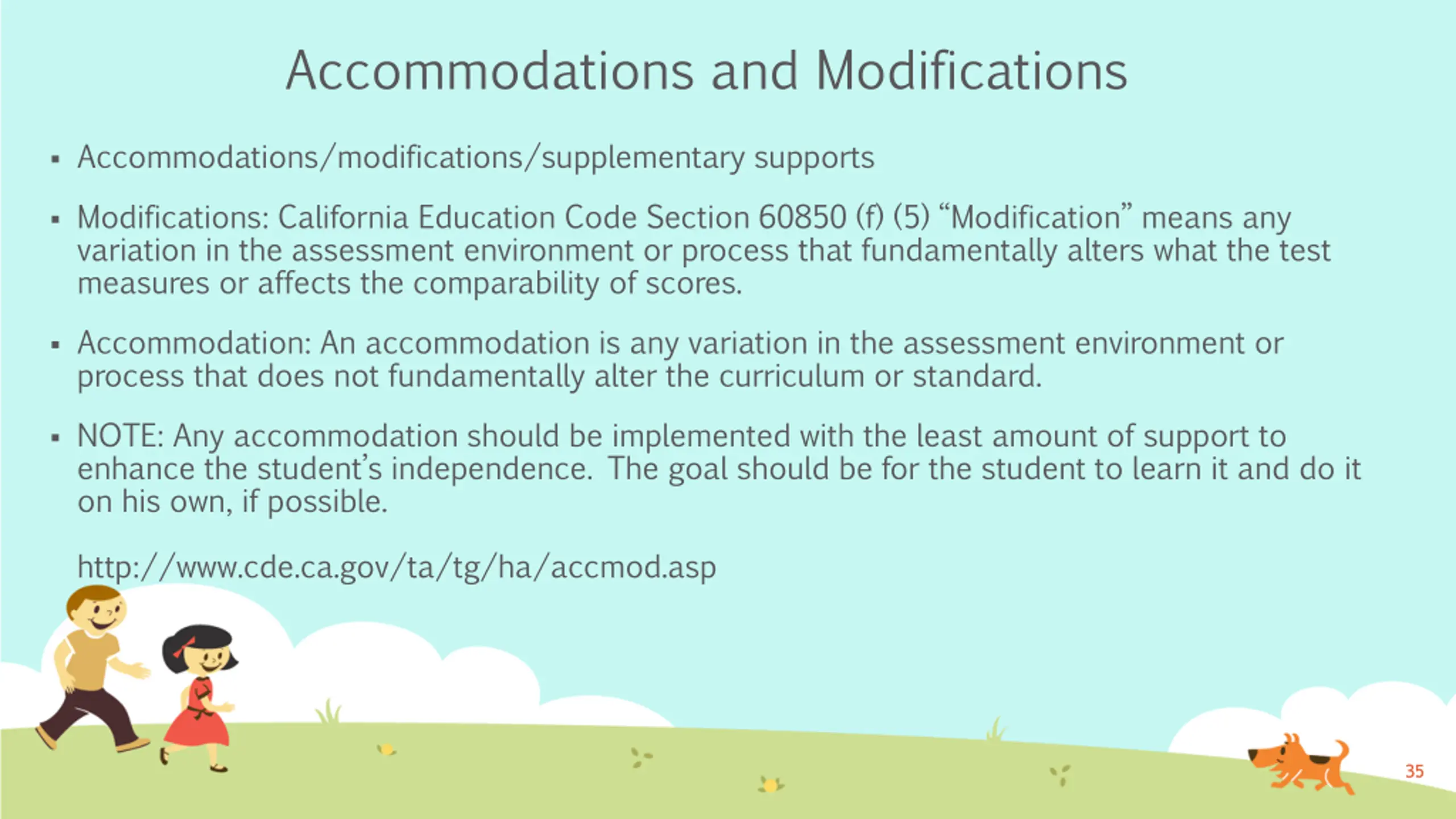 Accommodations and Modifications

• Accommodations/modifications/supplementary supports

• Modifications: California Education Code Section 60850 (f) (5) "Modification" means any variation in the assessment environment or process that fundamentally alters what the test measures or affects the comparability of scores.

• Accommodation: An accommodation is any variation in the assessment environment or process that does not fundamentally alter the curriculum or standard.

• NOTE: Any accommodation should be implemented with the least amount of support to enhance the student's independence. The goal should be for the student to learn it and do it on his own, if possible.

http://www.cde.ca.gov/ta/tg/ha/accmod.asp

35